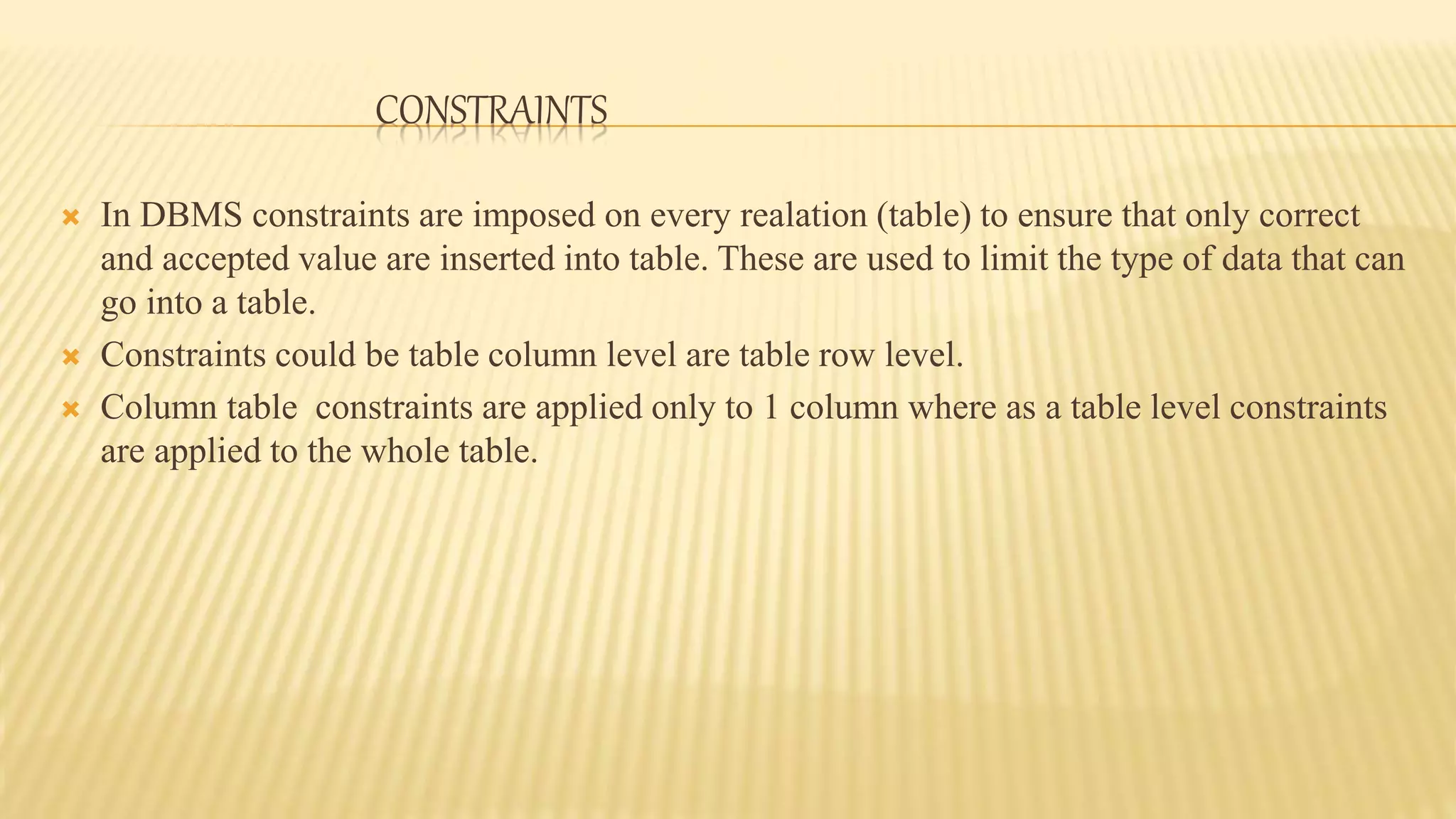 CONSTRAINTS

In DBMS constraints are imposed on every realation (table) to ensure that only correct and accepted value are inserted into table. These are used to limit the type of data that can go into a table.

Constraints could be table column level are table row level.

Column table constraints are applied only to 1 column where as a table level constraints are applied to the whole table.